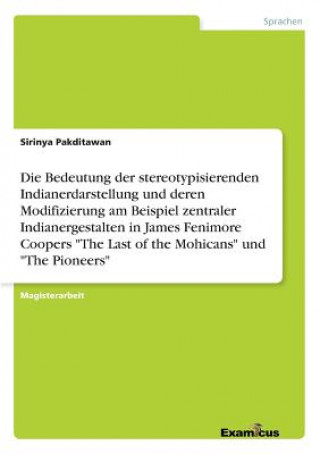 Sprachen

Sirinya Pakditawan

Die Bedeutung der stereotypisierenden Indianerdarstellung und deren Modifizierung am Beispiel zentraler Indianergestalten in James Fenimore Coopers "The Last of the Mohicans" und "The Pioneers"

Magisterarbeit

Examicus